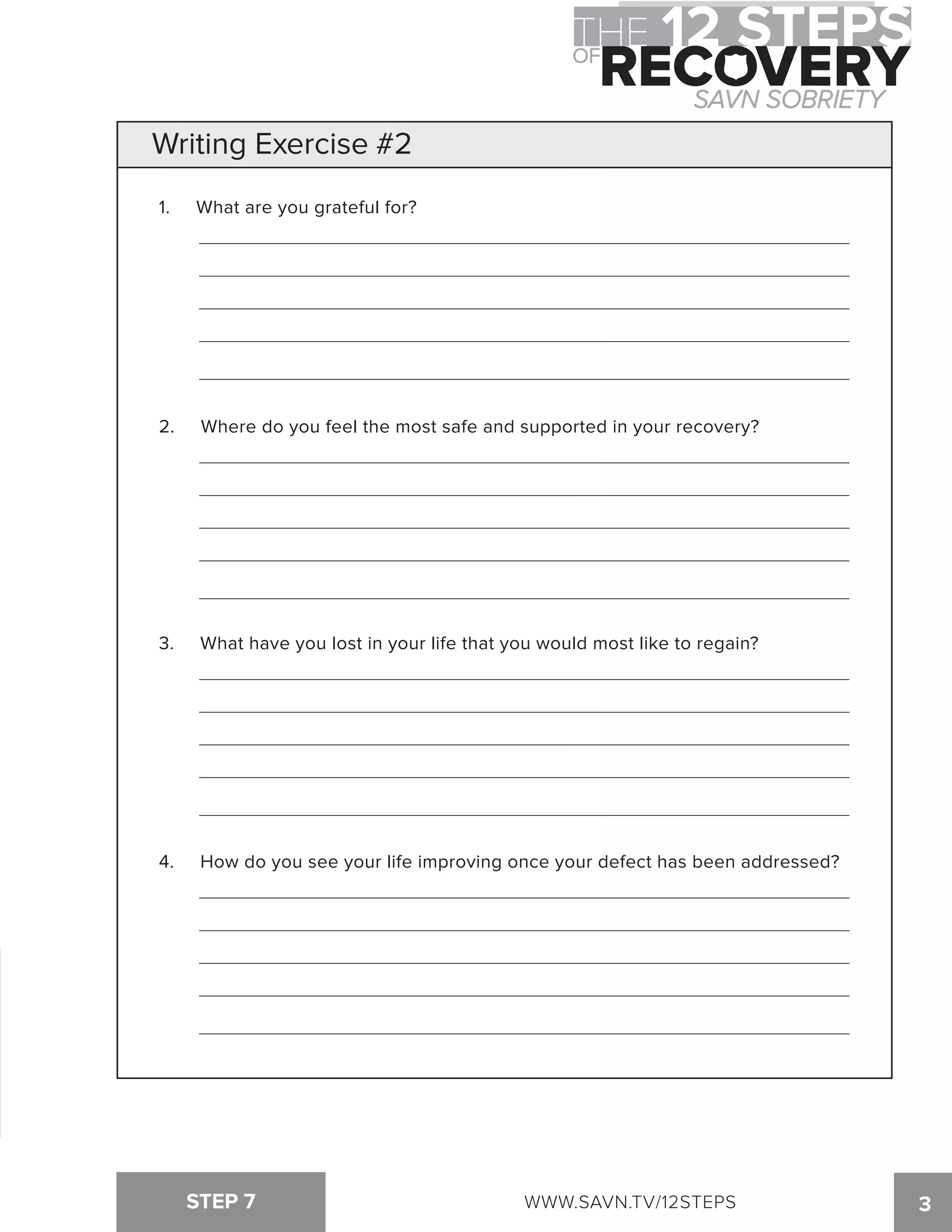 THE 12 STEPS OF RECOVERY
SAVN SOBRIETY

Writing Exercise #2

1. What are you grateful for?

2. Where do you feel the most safe and supported in your recovery?

3. What have you lost in your life that you would most like to regain?

4. How do you see your life improving once your defect has been addressed?

STEP 7

WWW.SAVN.TV/12STEPS

3